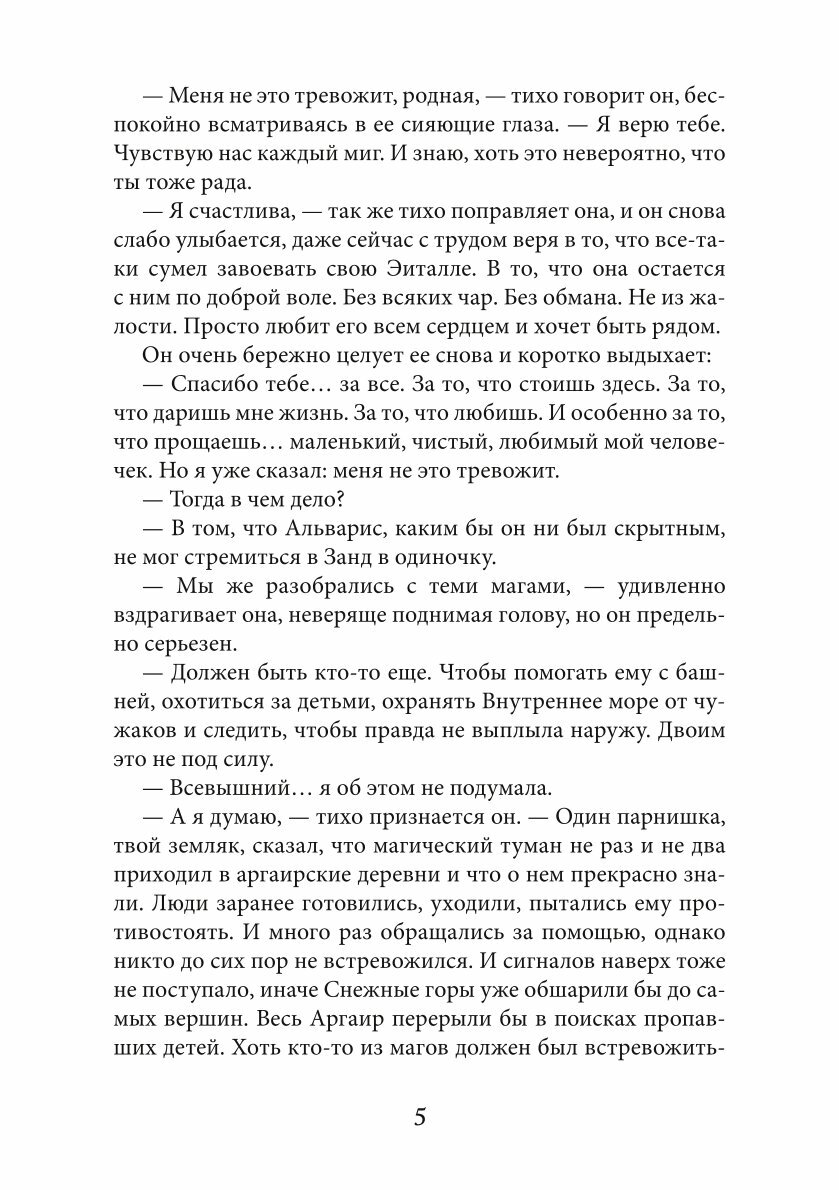 — Меня не это тревожит, родная, — тихо говорит он, беспокойно всматриваясь в ее сияющие глаза. — Я верю тебе. Чувствую нас каждый миг. И знаю, хоть это невероятно, что ты тоже рада.

— Я счастлива, — так же тихо поправляет она, и он снова слабо улыбается, даже сейчас с трудом веря в то, что все-таки сумел завоевать свою Эиталле. В то, что она остается с ним по доброй воле. Без всяких чар. Без обмана. Не из жалости. Просто любит его всем сердцем и хочет быть рядом.

Он очень бережно целует ее снова и коротко выдыхает:

— Спасибо тебе… за все. За то, что стоишь здесь. За то, что даришь мне жизнь. За то, что любишь. И особенно за то, что прощаешь… маленький, чистый, любимый мой человечек. Но я уже сказал: меня не это тревожит.

— Тогда в чем дело?

— В том, что Альварис, каким бы он ни был скрытным, не мог стремиться в Занд в одиночку.

— Мы же разобрались с теми магами, — удивленно вздрагивает она, неверяще поднимая голову, но он предельно серьезен.

— Должен быть кто-то еще. Чтобы помогать ему с башней, охотиться за детьми, охранять Внутреннее море от чужаков и следить, чтобы правда не выплыла наружу. Двоим это не под силу.

— Всевышний… я об этом не подумала.

— А я думаю, — тихо признается он. — Один парнишка, твой земляк, сказал, что магический туман не раз и не два приходил в аргаирские деревни и что о нем прекрасно знали. Люди заранее готовились, уходили, пытались ему противостоять. И много раз обращались за помощью, однако никто до сих пор не встревожился. И сигналов наверх тоже не поступало, иначе Снежные горы уже обшарили бы до самых вершин. Весь Аргаир перерыли бы в поисках пропавших детей. Хоть кто-то из магов должен был встревожить-

5